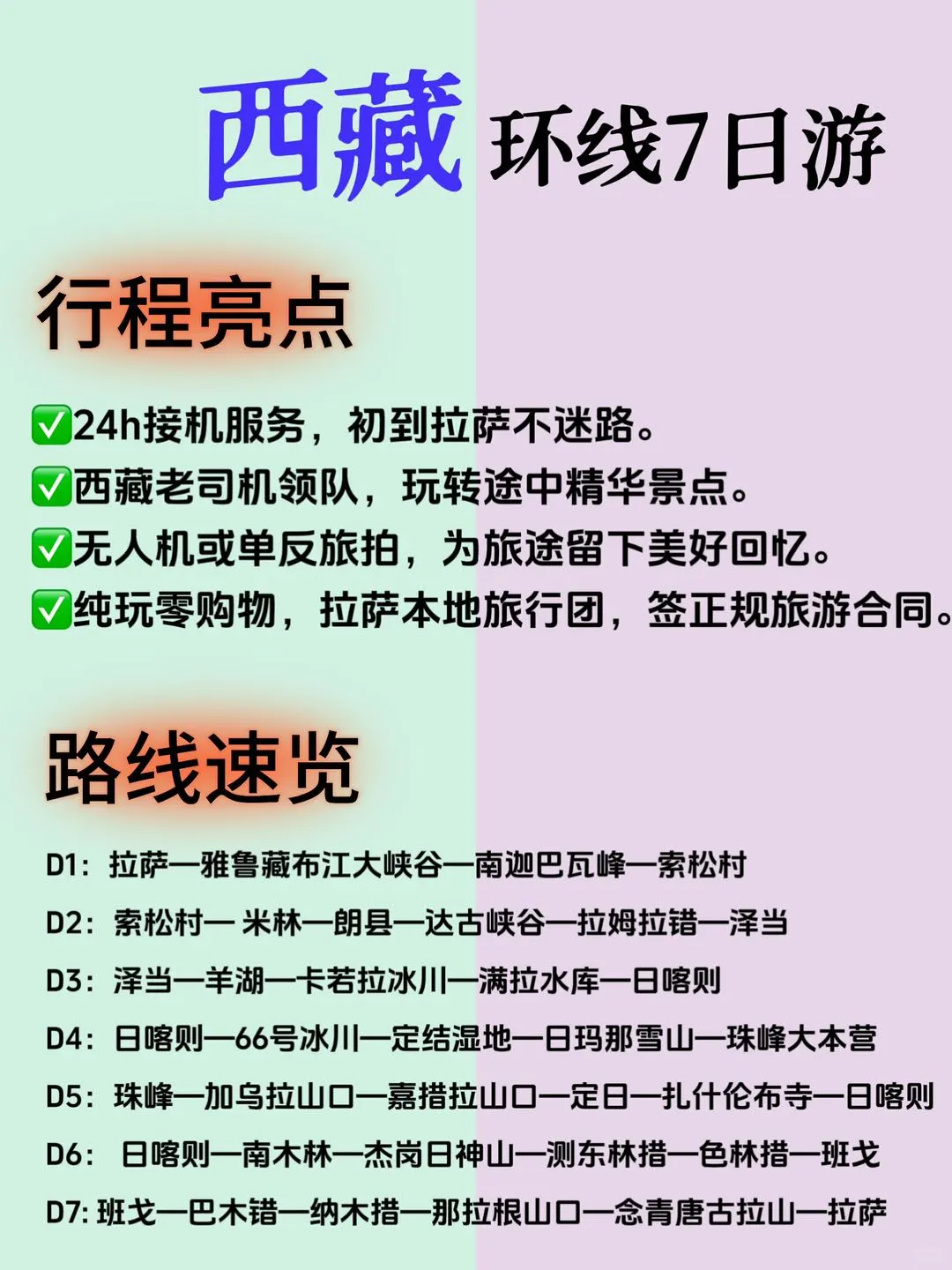 西藏 环线7日游

行程亮点

✅24h接机服务，初到拉萨不迷路。
✅西藏老司机领队，玩转途中精华景点。
✅无人机或单反旅拍，为旅途留下美好回忆。
✅纯玩零购物，拉萨本地旅行团，签正规旅游合同。

路线速览

D1：拉萨—雅鲁藏布江大峡谷—南迦巴瓦峰—索松村
D2：索松村— 米林—朗县—达古峡谷—拉姆拉错—泽当
D3：泽当—羊湖—卡若拉冰川—满拉水库—日喀则
D4：日喀则—66号冰川—定结湿地—日玛那雪山—珠峰大本营
D5：珠峰—加乌拉山口—嘉措拉山口—定日—扎什伦布寺—日喀则
D6： 日喀则—南木林—杰岗日神山—测东林措—色林措—班戈
D7: 班戈—巴木错—纳木措—那拉根山口—念青唐古拉山—拉萨